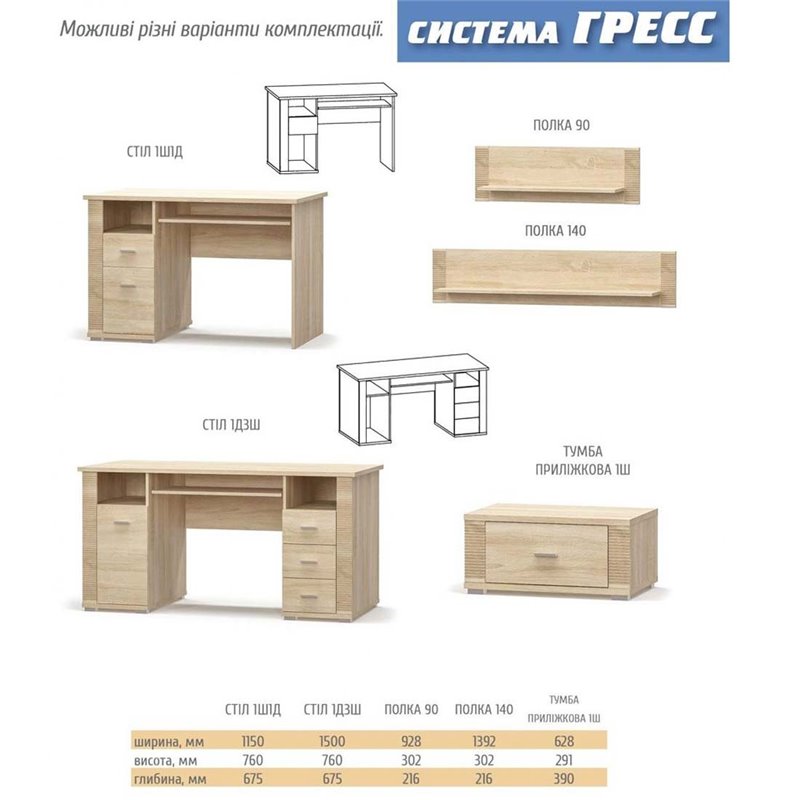 Можливі різні варіанти комплектації.

СИСТЕМА ГРЕСС

СТІЛ 1Ш1Д

ПОЛКА 90

ПОЛКА 140

СТІЛ 1Д3Ш

ТУМБА ПРИЛІЖКОВА 1Ш

| | СТІЛ 1Ш1Д | СТІЛ 1Д3Ш | ПОЛКА 90 | ПОЛКА 140 | ТУМБА ПРИЛІЖКОВА 1Ш |
|---|---|---|---|---|---|
| ширина, мм | 1150 | 1500 | 928 | 1392 | 628 |
| висота, мм | 760 | 760 | 302 | 302 | 291 |
| глибина, мм | 675 | 675 | 216 | 216 | 390 |